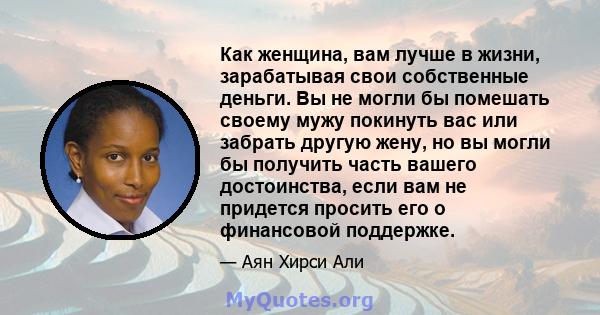 Как женщина, вам лучше в жизни, зарабатывая свои собственные деньги. Вы не могли бы помешать своему мужу покинуть вас или забрать другую жену, но вы могли бы получить часть вашего достоинства, если вам не придется просить его о финансовой поддержке.

— Аян Хирси Али

MyQuotes.org